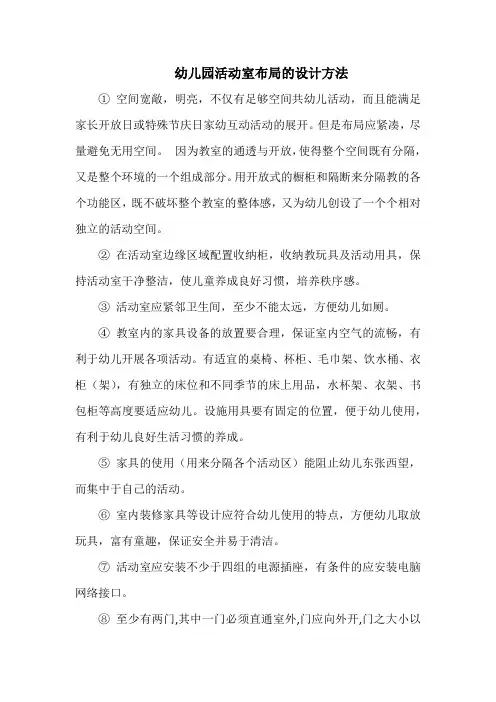 幼儿园活动室布局的设计方法

① 空间宽敞，明亮，不仅有足够空间共幼儿活动，而且能满足家长开放日或特殊节庆日家幼互动活动的展开。但是布局应紧凑，尽量避免无用空间。 因为教室的通透与开放，使得整个空间既有分隔，又是整个环境的一个组成部分。用开放式的橱柜和隔断来分隔教的各个功能区，既不破坏整个教室的整体感，又为幼儿创设了一个个相对独立的活动空间。

② 在活动室边缘区域配置收纳柜，收纳教玩具及活动用具，保持活动室干净整洁，使儿童养成良好习惯，培养秩序感。

③ 活动室应紧邻卫生间，至少不能太远，方便幼儿如厕。

④ 教室内的家具设备的放置要合理，保证室内空气的流畅，有利于幼儿开展各项活动。有适宜的桌椅、杯柜、毛巾架、饮水桶、衣柜（架），有独立的床位和不同季节的床上用品，水杯架、衣架、书包柜等高度要适应幼儿。设施用具要有固定的位置，便于幼儿使用，有利于幼儿良好生活习惯的养成。

⑤ 家具的使用（用来分隔各个活动区）能阻止幼儿东张西望，而集中于自己的活动。

⑥ 室内装修家具等设计应符合幼儿使用的特点，方便幼儿取放玩具，富有童趣，保证安全并易于清洁。

⑦ 活动室应安装不少于四组的电源插座，有条件的应安装电脑网络接口。

⑧ 至少有两门,其中一门必须直通室外,门应向外开,门之大小以